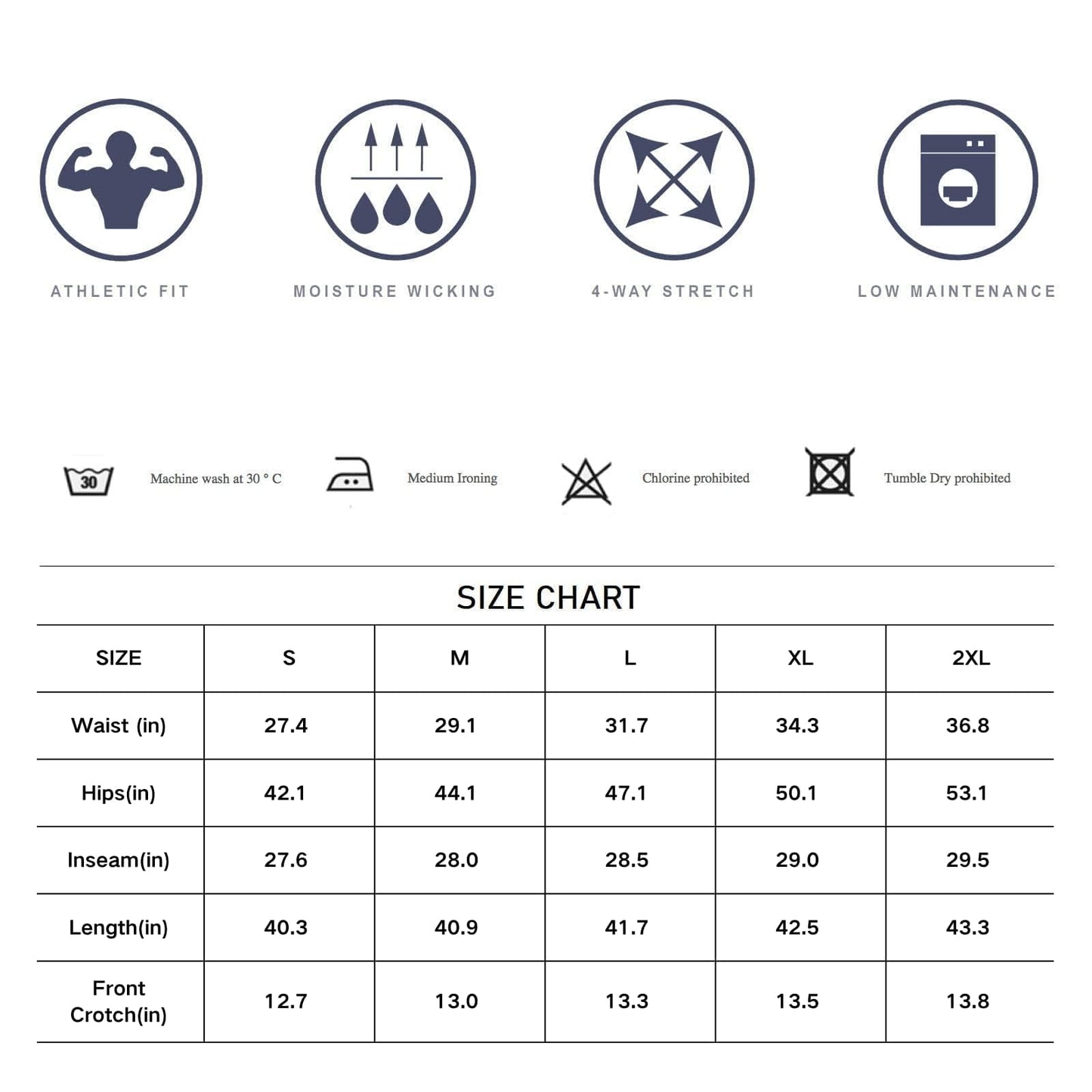 ATHLETIC FIT

MOISTURE WICKING

4-WAY STRETCH

LOW MAINTENANCE

30

Machine wash at 30 ° C

Medium Ironing

Chlorine prohibited

Tumble Dry prohibited

SIZE CHART

| SIZE | S | M | L | XL | 2XL |
|---|---|---|---|---|---|
| Waist (in) | 27.4 | 29.1 | 31.7 | 34.3 | 36.8 |
| Hips(in) | 42.1 | 44.1 | 47.1 | 50.1 | 53.1 |
| Inseam(in) | 27.6 | 28.0 | 28.5 | 29.0 | 29.5 |
| Length(in) | 40.3 | 40.9 | 41.7 | 42.5 | 43.3 |
| Front Crotch(in) | 12.7 | 13.0 | 13.3 | 13.5 | 13.8 |